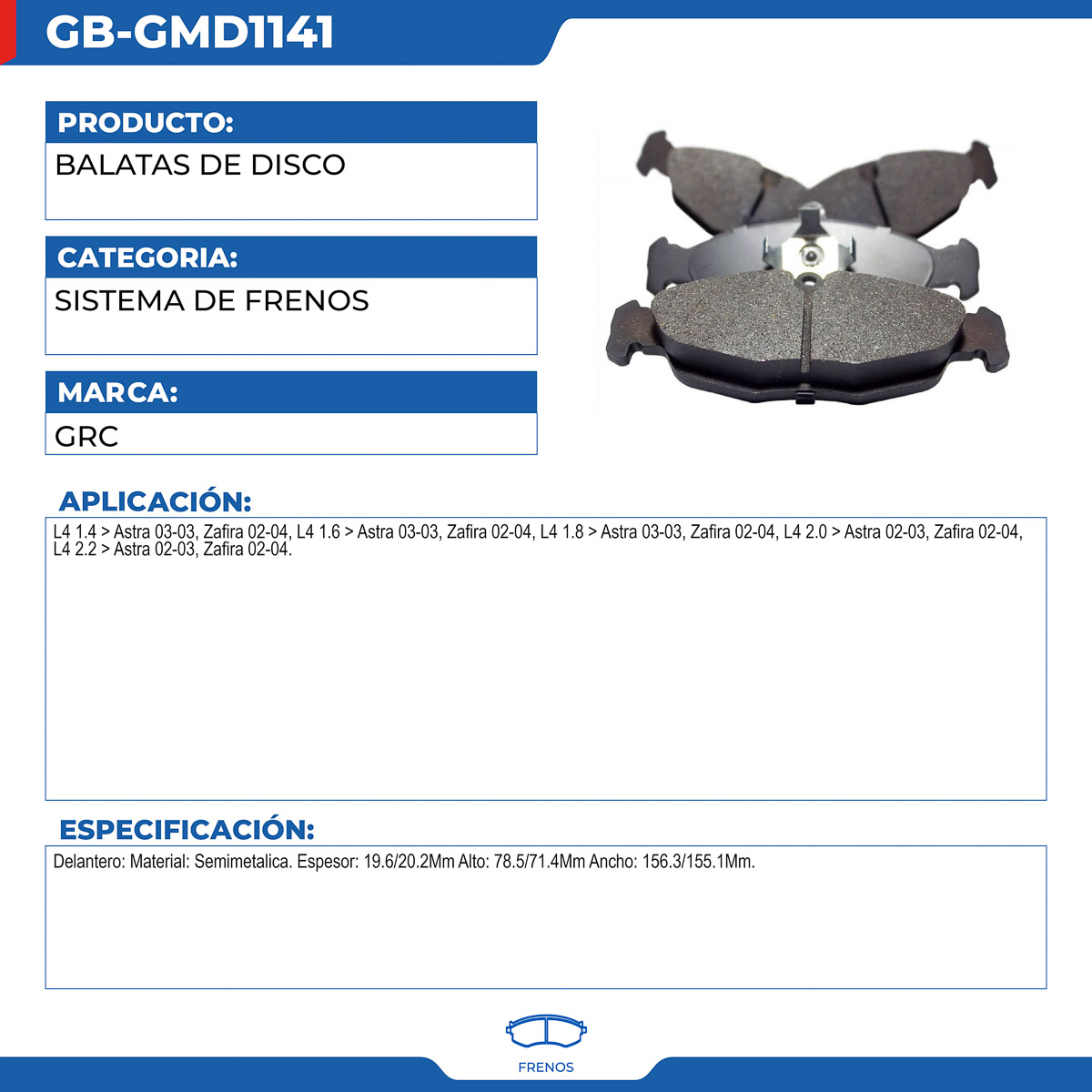 GB-GMD1141

PRODUCTO:

BALATAS DE DISCO

CATEGORIA:

SISTEMA DE FRENOS

MARCA:

GRC

APLICACIÓN:

L4 1.4 > Astra 03-03, Zafira 02-04, L4 1.6 > Astra 03-03, Zafira 02-04, L4 1.8 > Astra 03-03, Zafira 02-04, L4 2.0 > Astra 02-03, Zafira 02-04, L4 2.2 > Astra 02-03, Zafira 02-04.

ESPECIFICACIÓN:

Delantero: Material: Semimetalica. Espesor: 19.6/20.2Mm Alto: 78.5/71.4Mm Ancho: 156.3/155.1Mm.

FRENOS